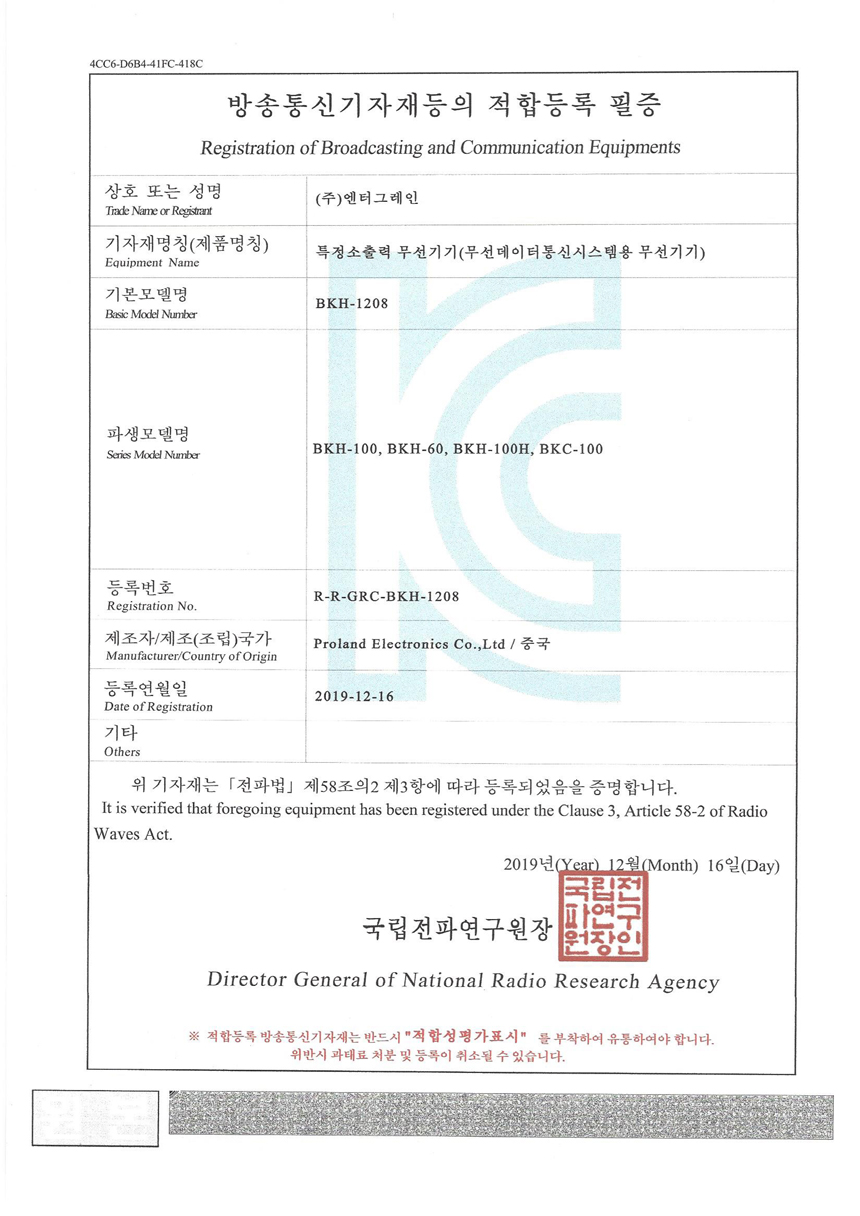 4CC6-D6B4-41FC-418C

방송통신기자재등의 적합등록 필증

Registration of Broadcasting and Communication Equipments

| 상호 또는 성명 Trade Name or Registrant | (주)엔터그레인 |
|---|---|
| 기자재명칭(제품명칭) Equipment Name | 특정소출력 무선기기(무선데이터통신시스템용 무선기기) |
| 기본모델명 Basic Model Number | BKH-1208 |
| 파생모델명 Series Model Number | BKH-100, BKH-60, BKH-100H, BKC-100 |
| 등록번호 Registration No. | R-R-GRC-BKH-1208 |
| 제조자/제조(조립)국가 Manufacturer/Country of Origin | Proland Electronics Co.,Ltd / 중국 |
| 등록연월일 Date of Registration | 2019-12-16 |
| 기타 Others | |

위 기자재는 「전파법」 제58조의2 제3항에 따라 등록되었음을 증명합니다.
It is verified that foregoing equipment has been registered under the Clause 3, Article 58-2 of Radio Waves Act.

2019년(Year) 12월(Month) 16일(Day)

국립전파연구원장 국립전파연구원장인

Director General of National Radio Research Agency

※ 적합등록 방송통신기자재는 반드시 "적합성평가표시" 를 부착하여 유통하여야 합니다.
위반시 과태료 처분 및 등록이 취소될 수 있습니다.